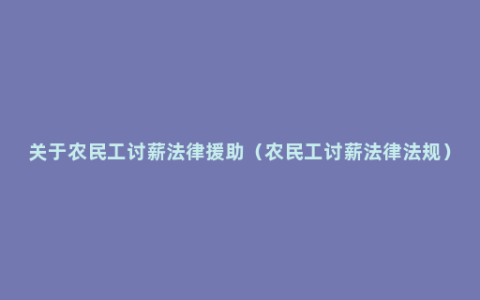 关于农民工讨薪法律援助（农民工讨薪法律法规）